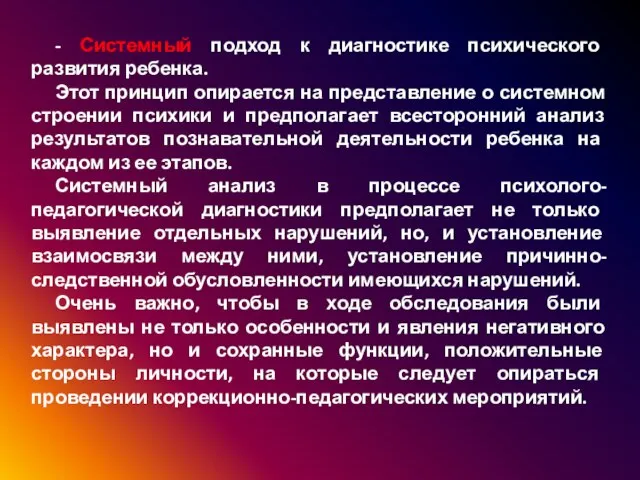 - Системный подход к диагностике психического развития ребенка.

Этот принцип опирается на представление о системном строении психики и предполагает всесторонний анализ результатов познавательной деятельности ребенка на каждом из ее этапов.

Системный анализ в процессе психолого-педагогической диагностики предполагает не только выявление отдельных нарушений, но, и установление взаимосвязи между ними, установление причинно-следственной обусловленности имеющихся нарушений.

Очень важно, чтобы в ходе обследования были выявлены не только особенности и явления негативного характера, но и сохранные функции, положительные стороны личности, на которые следует опираться проведении коррекционно-педагогических мероприятий.